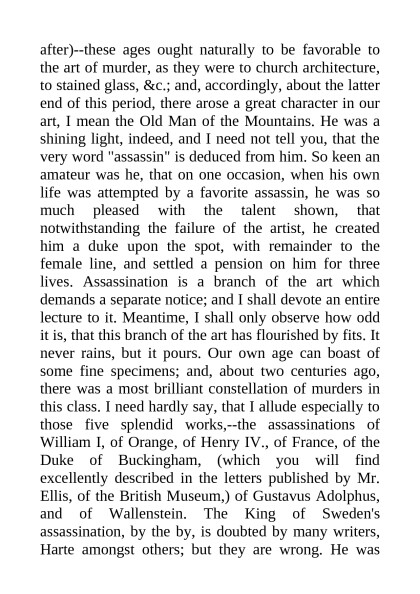 after)--these ages ought naturally to be favorable to the art of murder, as they were to church architecture, to stained glass, &c.; and, accordingly, about the latter end of this period, there arose a great character in our art, I mean the Old Man of the Mountains. He was a shining light, indeed, and I need not tell you, that the very word "assassin" is deduced from him. So keen an amateur was he, that on one occasion, when his own life was attempted by a favorite assassin, he was so much pleased with the talent shown, that notwithstanding the failure of the artist, he created him a duke upon the spot, with remainder to the female line, and settled a pension on him for three lives. Assassination is a branch of the art which demands a separate notice; and I shall devote an entire lecture to it. Meantime, I shall only observe how odd it is, that this branch of the art has flourished by fits. It never rains, but it pours. Our own age can boast of some fine specimens; and, about two centuries ago, there was a most brilliant constellation of murders in this class. I need hardly say, that I allude especially to those five splendid works,--the assassinations of William I, of Orange, of Henry IV., of France, of the Duke of Buckingham, (which you will find excellently described in the letters published by Mr. Ellis, of the British Museum,) of Gustavus Adolphus, and of Wallenstein. The King of Sweden's assassination, by the by, is doubted by many writers, Harte amongst others; but they are wrong. He was